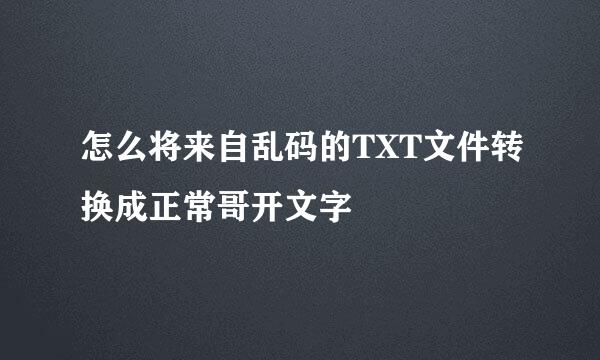 怎么将来自乱码的TXT文件转换成正常哥开文字